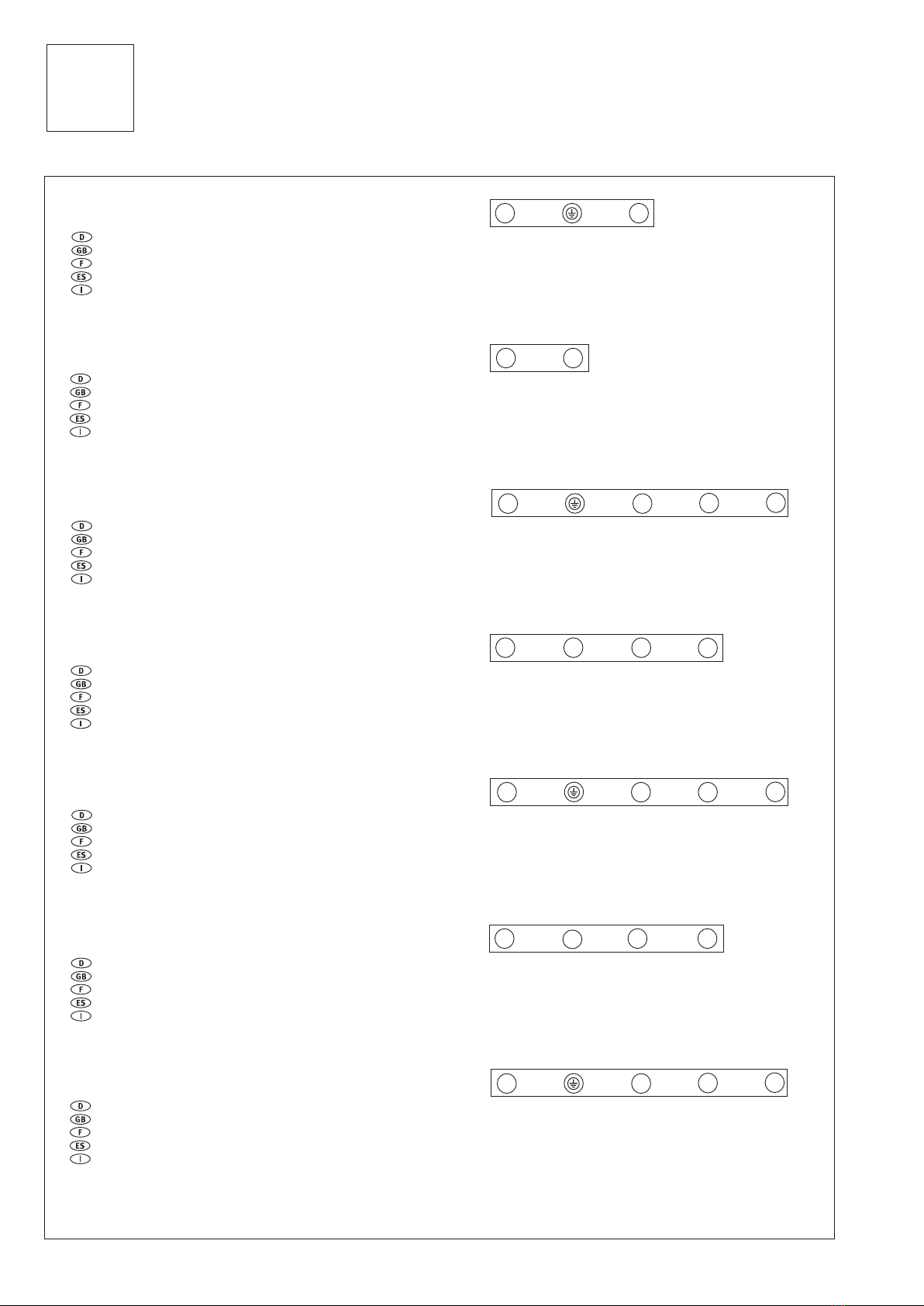 D
GB
F
ES
I

D
GB
F
ES
I

D
GB
F
ES
I

D
GB
F
ES
I

D
GB
F
ES
I

D
GB
F
ES
I

D
GB
F
ES
I